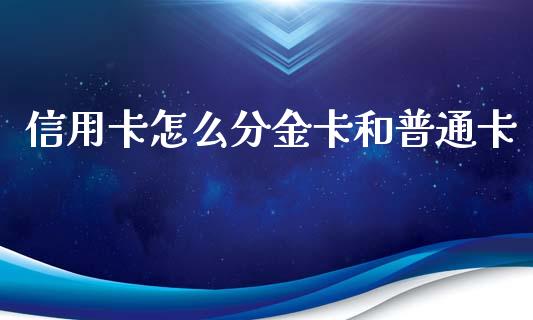 信用卡怎么分金卡和普通卡